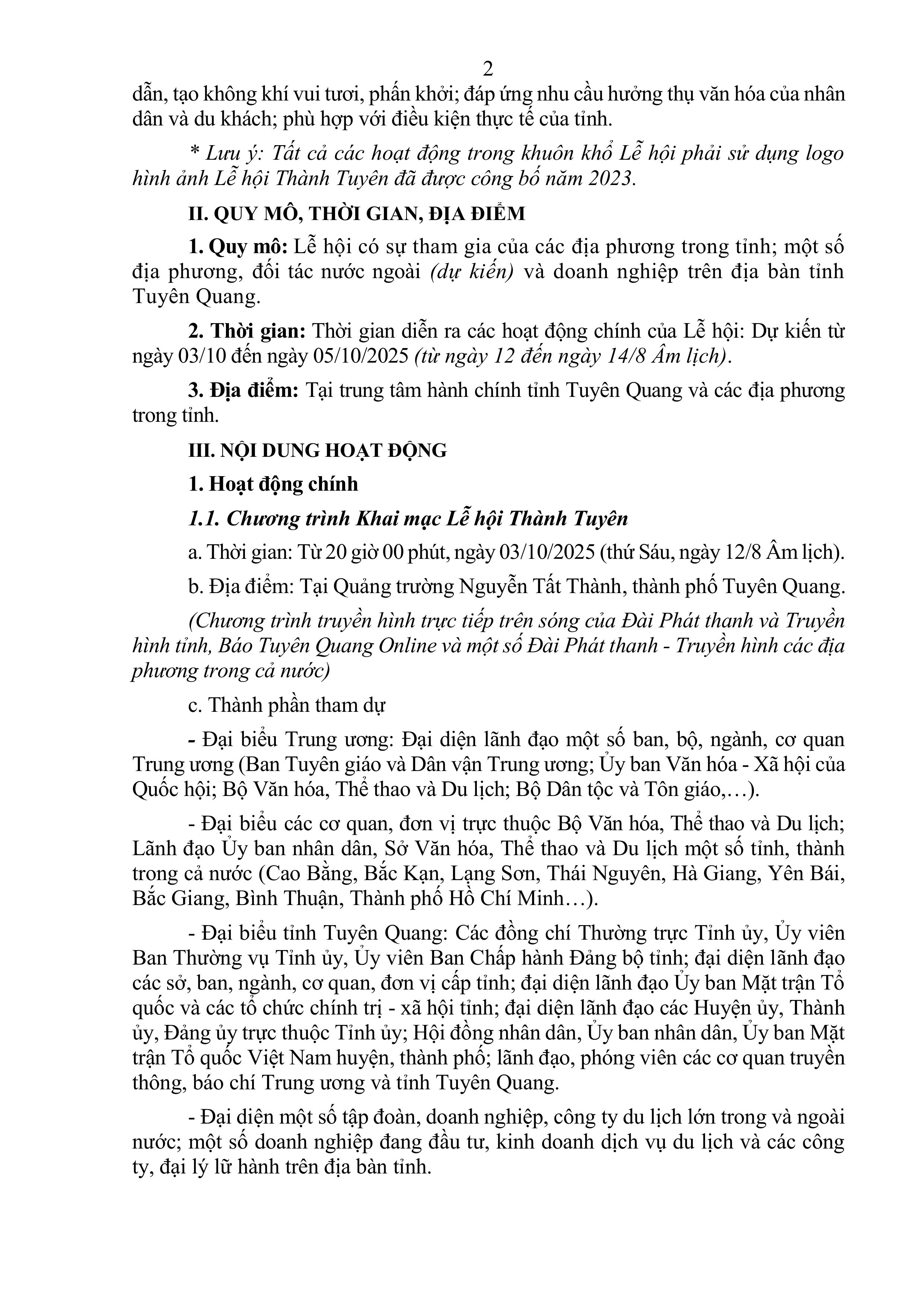 2

dẫn, tạo không khí vui tươi, phấn khởi; đáp ứng nhu cầu hưởng thụ văn hóa của nhân dân và du khách; phù hợp với điều kiện thực tế của tỉnh.

* Lưu ý: Tất cả các hoạt động trong khuôn khổ Lễ hội phải sử dụng logo hình ảnh Lễ hội Thành Tuyên đã được công bố năm 2023.

II. QUY MÔ, THỜI GIAN, ĐỊA ĐIỂM

1. Quy mô: Lễ hội có sự tham gia của các địa phương trong tỉnh; một số địa phương, đối tác nước ngoài (dự kiến) và doanh nghiệp trên địa bàn tỉnh Tuyên Quang.

2. Thời gian: Thời gian diễn ra các hoạt động chính của Lễ hội: Dự kiến từ ngày 03/10 đến ngày 05/10/2025 (từ ngày 12 đến ngày 14/8 Âm lịch).

3. Địa điểm: Tại trung tâm hành chính tỉnh Tuyên Quang và các địa phương trong tỉnh.

III. NỘI DUNG HOẠT ĐỘNG

1. Hoạt động chính

1.1. Chương trình Khai mạc Lễ hội Thành Tuyên

a. Thời gian: Từ 20 giờ 00 phút, ngày 03/10/2025 (thứ Sáu, ngày 12/8 Âm lịch).

b. Địa điểm: Tại Quảng trường Nguyễn Tất Thành, thành phố Tuyên Quang.

(Chương trình truyền hình trực tiếp trên sóng của Đài Phát thanh và Truyền hình tỉnh, Báo Tuyên Quang Online và một số Đài Phát thanh - Truyền hình các địa phương trong cả nước)

c. Thành phần tham dự

- Đại biểu Trung ương: Đại diện lãnh đạo một số ban, bộ, ngành, cơ quan Trung ương (Ban Tuyên giáo và Dân vận Trung ương; Ủy ban Văn hóa - Xã hội của Quốc hội; Bộ Văn hóa, Thể thao và Du lịch; Bộ Dân tộc và Tôn giáo,…).

- Đại biểu các cơ quan, đơn vị trực thuộc Bộ Văn hóa, Thể thao và Du lịch; Lãnh đạo Ủy ban nhân dân, Sở Văn hóa, Thể thao và Du lịch một số tỉnh, thành trong cả nước (Cao Bằng, Bắc Kạn, Lạng Sơn, Thái Nguyên, Hà Giang, Yên Bái, Bắc Giang, Bình Thuận, Thành phố Hồ Chí Minh…).

- Đại biểu tỉnh Tuyên Quang: Các đồng chí Thường trực Tỉnh ủy, Ủy viên Ban Thường vụ Tỉnh ủy, Ủy viên Ban Chấp hành Đảng bộ tỉnh; đại diện lãnh đạo các sở, ban, ngành, cơ quan, đơn vị cấp tỉnh; đại diện lãnh đạo Ủy ban Mặt trận Tổ quốc và các tổ chức chính trị - xã hội tỉnh; đại diện lãnh đạo các Huyện ủy, Thành ủy, Đảng ủy trực thuộc Tỉnh ủy; Hội đồng nhân dân, Ủy ban nhân dân, Ủy ban Mặt trận Tổ quốc Việt Nam huyện, thành phố; lãnh đạo, phóng viên các cơ quan truyền thông, báo chí Trung ương và tỉnh Tuyên Quang.

- Đại diện một số tập đoàn, doanh nghiệp, công ty du lịch lớn trong và ngoài nước; một số doanh nghiệp đang đầu tư, kinh doanh dịch vụ du lịch và các công ty, đại lý lữ hành trên địa bàn tỉnh.